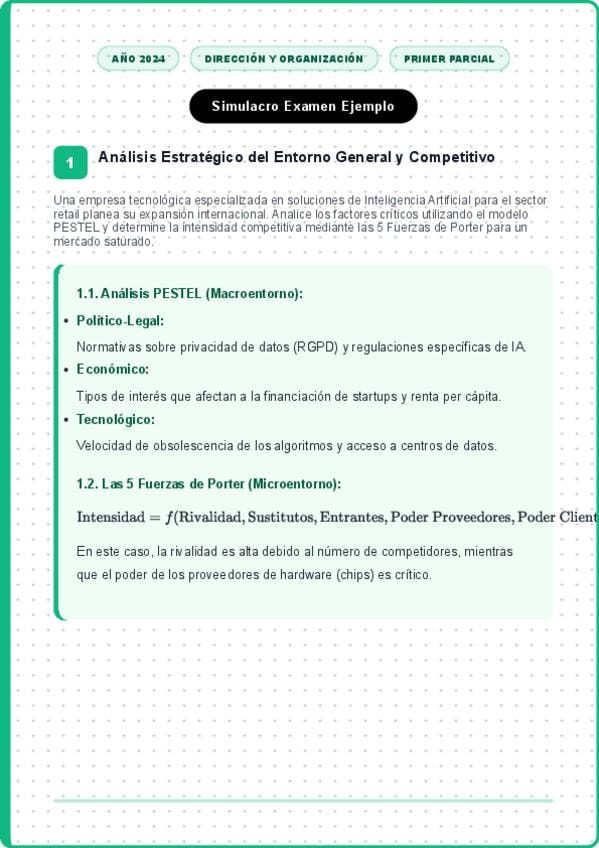 AÑO 2024

DIRECCIÓN Y ORGANIZACIÓN

PRIMER PARCIAL

Simulacro Examen Ejemplo

1

Análisis Estratégico del Entorno General y Competitivo

Una empresa tecnológica especializada en soluciones de Inteligencia Artificial para el sector retail planea su expansión internacional. Analice los factores críticos utilizando el modelo PESTEL y determine la intensidad competitiva mediante las 5 Fuerzas de Porter para un mercado saturado.

1.1. Análisis PESTEL (Macroentorno):

• Político-Legal:

Normativas sobre privacidad de datos (RGPD) y regulaciones específicas de IA.

• Económico:

Tipos de interés que afectan a la financiación de startups y renta per cápita.

• Tecnológico:

Velocidad de obsolescencia de los algoritmos y acceso a centros de datos.

1.2. Las 5 Fuerzas de Porter (Microentorno):

$\text{Intensidad} = f(\text{Rivalidad}, \text{Sustitutos}, \text{Entrantes}, \text{Poder Proveedores}, \text{Poder Client}$

En este caso, la rivalidad es alta debido al número de competidores, mientras que el poder de los proveedores de hardware (chips) es crítico.